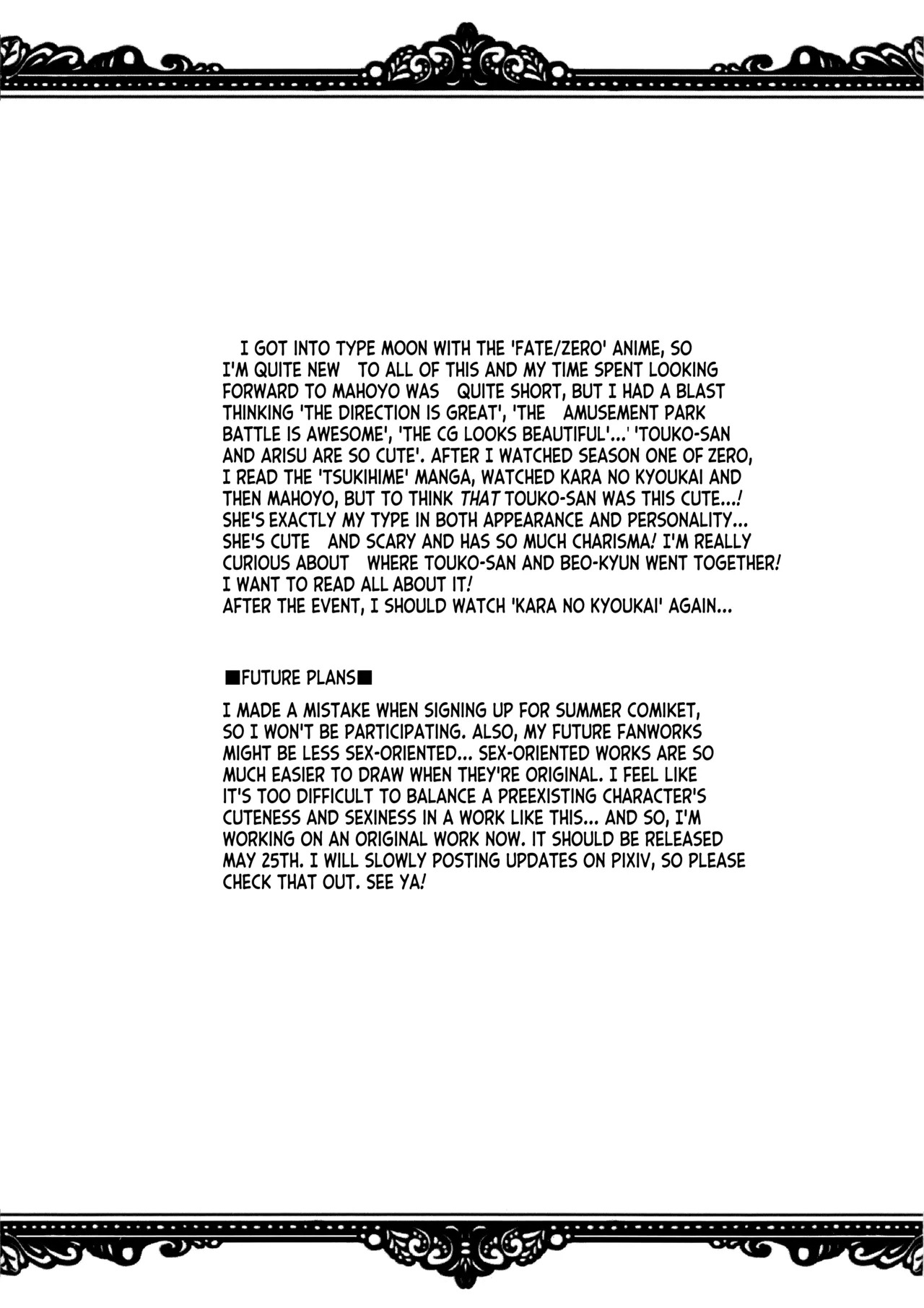 I GOT INTO TYPE MOON WITH THE 'FATE/ZERO' ANIME, SO I'M QUITE NEW TO ALL OF THIS AND MY TIME SPENT LOOKING FORWARD TO MAHOYO WAS QUITE SHORT, BUT I HAD A BLAST THINKING 'THE DIRECTION IS GREAT', 'THE AMUSEMENT PARK BATTLE IS AWESOME', 'THE CG LOOKS BEAUTIFUL'...' 'TOUKO-SAN AND ARISU ARE SO CUTE'. AFTER I WATCHED SEASON ONE OF ZERO, I READ THE 'TSUKIHIME' MANGA, WATCHED KARA NO KYOUKAI AND THEN MAHOYO, BUT TO THINK THAT TOUKO-SAN WAS THIS CUTE...! SHE'S EXACTLY MY TYPE IN BOTH APPEARANCE AND PERSONALITY... SHE'S CUTE AND SCARY AND HAS SO MUCH CHARISMA! I'M REALLY CURIOUS ABOUT WHERE TOUKO-SAN AND BEO-KYUN WENT TOGETHER! I WANT TO READ ALL ABOUT IT!
AFTER THE EVENT, I SHOULD WATCH 'KARA NO KYOUKAI' AGAIN...

■FUTURE PLANS■

I MADE A MISTAKE WHEN SIGNING UP FOR SUMMER COMIKET, SO I WON'T BE PARTICIPATING. ALSO, MY FUTURE FANWORKS MIGHT BE LESS SEX-ORIENTED... SEX-ORIENTED WORKS ARE SO MUCH EASIER TO DRAW WHEN THEY'RE ORIGINAL. I FEEL LIKE IT'S TOO DIFFICULT TO BALANCE A PREEXISTING CHARACTER'S CUTENESS AND SEXINESS IN A WORK LIKE THIS... AND SO, I'M WORKING ON AN ORIGINAL WORK NOW. IT SHOULD BE RELEASED MAY 25TH. I WILL SLOWLY POSTING UPDATES ON PIXIV, SO PLEASE CHECK THAT OUT. SEE YA!